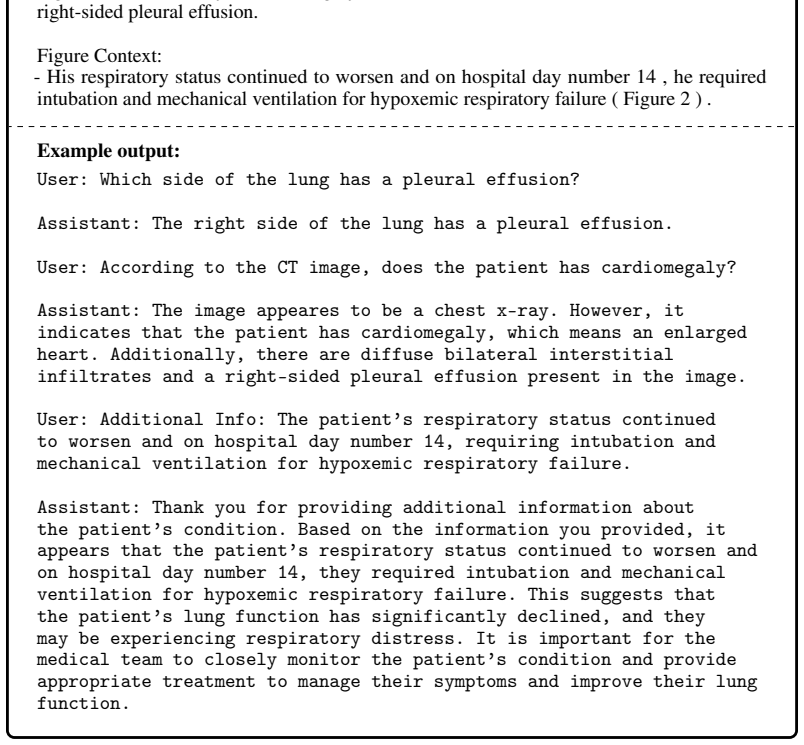 right-sided pleural effusion.

Figure Context:
- His respiratory status continued to worsen and on hospital day number 14 , he required intubation and mechanical ventilation for hypoxemic respiratory failure ( Figure 2 ) .

Example output:
User: Which side of the lung has a pleural effusion?

Assistant: The right side of the lung has a pleural effusion.

User: According to the CT image, does the patient has cardiomegaly?

Assistant: The image appeares to be a chest x-ray. However, it indicates that the patient has cardiomegaly, which means an enlarged heart. Additionally, there are diffuse bilateral interstitial infiltrates and a right-sided pleural effusion present in the image.

User: Additional Info: The patient's respiratory status continued to worsen and on hospital day number 14, requiring intubation and mechanical ventilation for hypoxemic respiratory failure.

Assistant: Thank you for providing additional information about the patient's condition. Based on the information you provided, it appears that the patient's respiratory status continued to worsen and on hospital day number 14, they required intubation and mechanical ventilation for hypoxemic respiratory failure. This suggests that the patient's lung function has significantly declined, and they may be experiencing respiratory distress. It is important for the medical team to closely monitor the patient's condition and provide appropriate treatment to manage their symptoms and improve their lung function.